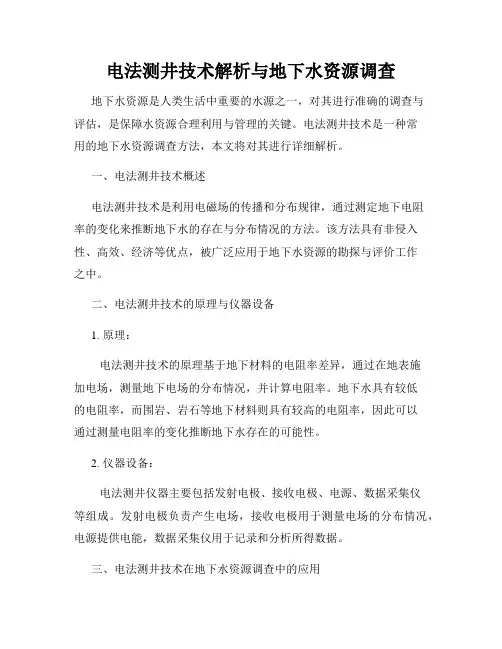 电法测井技术解析与地下水资源调查

地下水资源是人类生活中重要的水源之一，对其进行准确的调查与评估，是保障水资源合理利用与管理的关键。电法测井技术是一种常用的地下水资源调查方法，本文将对其进行详细解析。

一、电法测井技术概述

电法测井技术是利用电磁场的传播和分布规律，通过测定地下电阻率的变化来推断地下水的存在与分布情况的方法。该方法具有非侵入性、高效、经济等优点，被广泛应用于地下水资源的勘探与评价工作之中。

二、电法测井技术的原理与仪器设备

1. 原理：

电法测井技术的原理基于地下材料的电阻率差异，通过在地表施加电场，测量地下电场的分布情况，并计算电阻率。地下水具有较低的电阻率，而围岩、岩石等地下材料则具有较高的电阻率，因此可以通过测量电阻率的变化推断地下水存在的可能性。

2. 仪器设备：

电法测井仪器主要包括发射电极、接收电极、电源、数据采集仪等组成。发射电极负责产生电场，接收电极用于测量电场的分布情况，电源提供电能，数据采集仪用于记录和分析所得数据。

三、电法测井技术在地下水资源调查中的应用